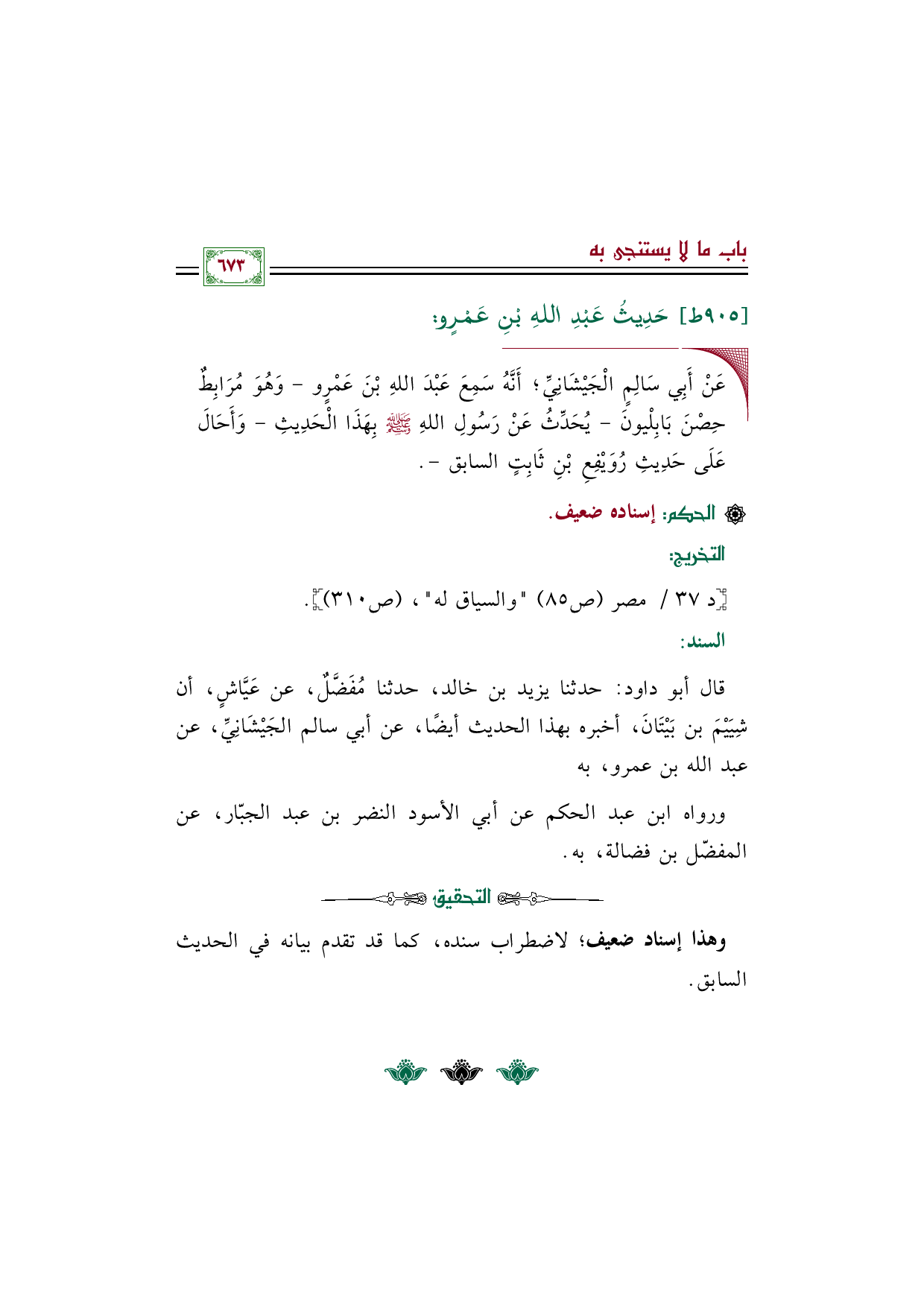 باب ما لا يستنجى به

٦٧٣

[٩٠٥ط] حَدِيثُ عَبْدِ اللهِ بْنِ عَمْرٍو:

عَنْ أَبِي سَالِمٍ الْجَيْشَانِيِّ؛ أَنَّهُ سَمِعَ عَبْدَ اللهِ بْنَ عَمْرٍو - وَهُوَ مُرَابِطٌ حِصْنَ بَابِلْيونَ - يُحَدِّثُ عَنْ رَسُولِ اللهِ ﷺ بِهَذَا الْحَدِيثِ - وَأَحَالَ عَلَى حَدِيثِ رُوَيْفِعِ بْنِ ثَابِتٍ السابق -.

الحكم: إسناده ضعيف.

التخريج:

[د ٣٧ / مصر (ص٨٥) "والسياق له"، (ص٣١٠)].

السند:

قال أبو داود: حدثنا يزيد بن خالد، حدثنا مُفَضَّلٌ، عن عَيَّاشٍ، أن شِيَيْمَ بن بَيْتَانَ، أخبره بهذا الحديث أيضًا، عن أبي سالم الجَيْشَانِيِّ، عن عبد الله بن عمرو، به

ورواه ابن عبد الحكم عن أبي الأسود النضر بن عبد الجبّار، عن المفضّل بن فضالة، به.

التحقيق

وهذا إسناد ضعيف؛ لاضطراب سنده، كما قد تقدم بيانه في الحديث السابق.